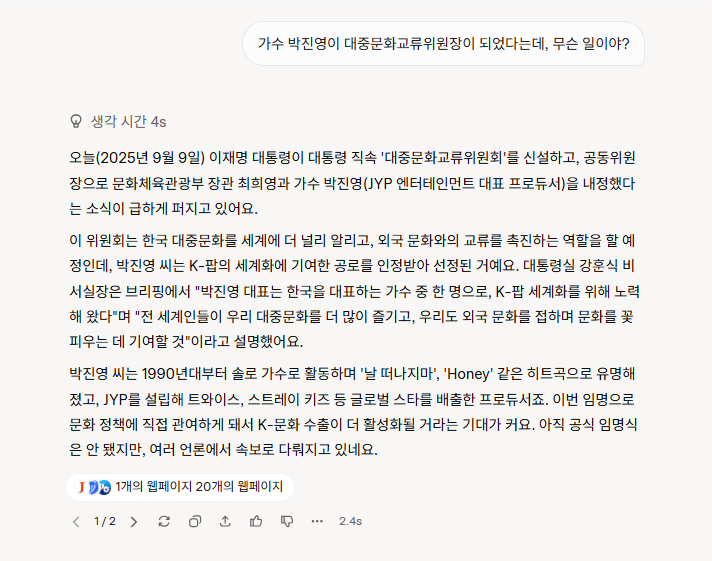 가수 박진영이 대중문화교류위원장이 되었다는데, 무슨 일이야?

생각 시간 4s

오늘(2025년 9월 9일) 이재명 대통령이 대통령 직속 '대중문화교류위원회'를 신설하고, 공동위원장으로 문화체육관광부 장관 최희영과 가수 박진영(JYP 엔터테인먼트 대표 프로듀서)을 내정했다는 소식이 급하게 퍼지고 있어요.

이 위원회는 한국 대중문화를 세계에 더 널리 알리고, 외국 문화와의 교류를 촉진하는 역할을 할 예정인데, 박진영 씨는 K-팝의 세계화에 기여한 공로를 인정받아 선정된 거예요. 대통령실 강훈식 비서실장은 브리핑에서 "박진영 대표는 한국을 대표하는 가수 중 한 명으로, K-팝 세계화를 위해 노력해 왔다"며 "전 세계인들이 우리 대중문화를 더 많이 즐기고, 우리도 외국 문화를 접하며 문화를 꽃피우는 데 기여할 것"이라고 설명했어요.

박진영 씨는 1990년대부터 솔로 가수로 활동하며 '날 떠나지마', 'Honey' 같은 히트곡으로 유명해졌고, JYP를 설립해 트와이스, 스트레이 키즈 등 글로벌 스타를 배출한 프로듀서죠. 이번 임명으로 문화 정책에 직접 관여하게 돼서 K-문화 수출이 더 활성화될 거라는 기대가 커요. 아직 공식 임명식은 안 됐지만, 여러 언론에서 속보로 다뤄지고 있네요.

1개의 웹페이지 20개의 웹페이지

1 / 2 2.4s